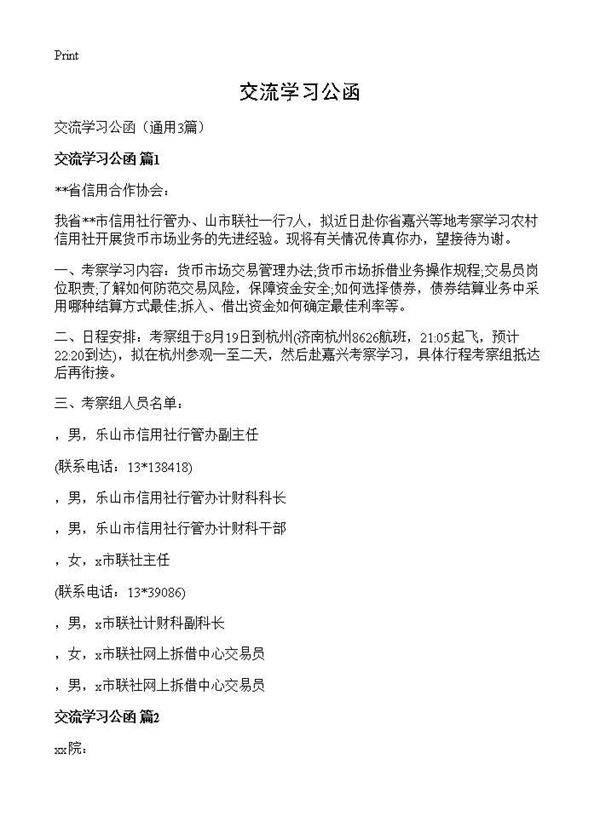 Print

交流学习公函

交流学习公函（通用3篇）

交流学习公函 篇1

**省信用合作协会：

我省**市信用社行管办、山市联社一行7人，拟近日赴你省嘉兴等地考察学习农村信用社开展货币市场业务的先进经验。现将有关情况传真你办，望接待为谢。

一、考察学习内容：货币市场交易管理办法;货币市场拆借业务操作规程;交易员岗位职责;了解如何防范交易风险，保障资金安全;如何选择债券，债券结算业务中采用哪种结算方式最佳;拆入、借出资金如何确定最佳利率等。

二、日程安排：考察组于8月19日到杭州(济南杭州8626航班，21:05起飞，预计22:20到达)，拟在杭州参观一至二天，然后赴嘉兴考察学习，具体行程考察组抵达后再衔接。

三、考察组人员名单：

，男，乐山市信用社行管办副主任

(联系电话：13*138418)

，男，乐山市信用社行管办计财科科长

，男，乐山市信用社行管办计财科干部

，女，x市联社主任

(联系电话：13*39086)

，男，x市联社计财科副科长

，女，x市联社网上拆借中心交易员

，男，x市联社网上拆借中心交易员

交流学习公函 篇2

xx院：